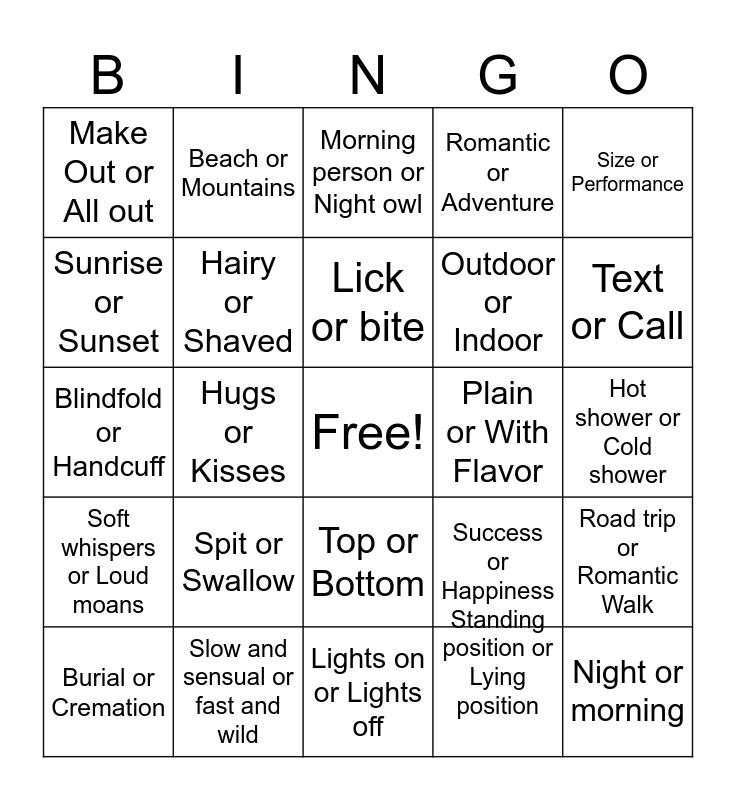 | B | I | N | G | O |
|---|---|---|---|---|
| Make Out or All out | Beach or Mountains | Morning person or Night owl | Romantic or Adventure | Size or Performance |
| Sunrise or Sunset | Hairy or Shaved | Lick or bite | Outdoor or Indoor | Text or Call |
| Blindfold or Handcuff | Hugs or Kisses | Free! | Plain or With Flavor | Hot shower or Cold shower |
| Soft whispers or Loud moans | Spit or Swallow | Top or Bottom | Success or Happiness | Road trip or Romantic Walk |
| Burial or Cremation | Slow and sensual or fast and wild | Lights on or Lights off | Standing position or Lying position | Night or morning |